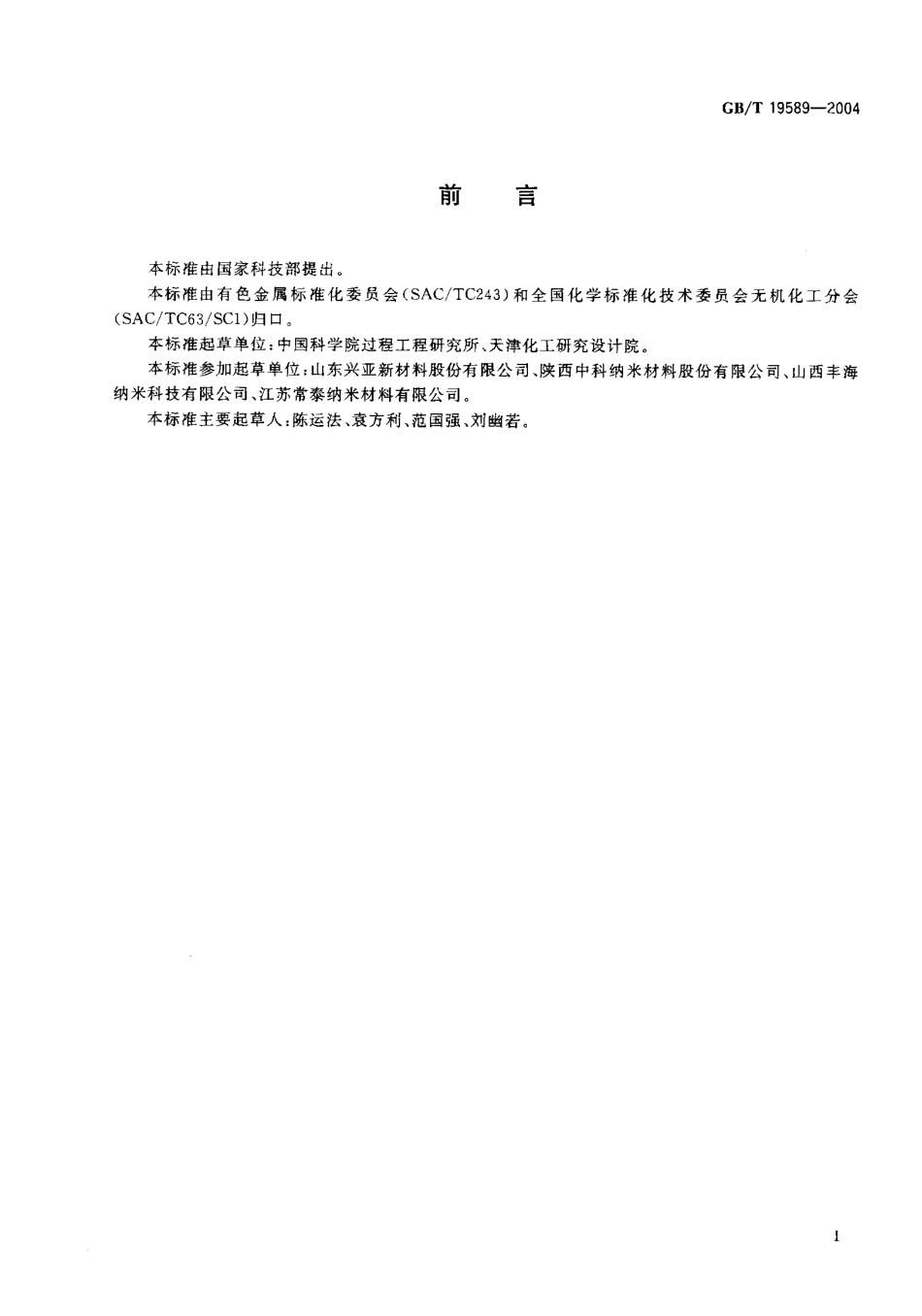 GB/T 19589—2004

前　言

本标准由国家科技部提出。

本标准由有色金属标准化委员会(SAC/TC243)和全国化学标准化技术委员会无机化工分会(SAC/TC63/SC1)归口。

本标准起草单位:中国科学院过程工程研究所、天津化工研究设计院。

本标准参加起草单位:山东兴亚新材料股份有限公司、陕西中科纳米材料股份有限公司、山西丰海纳米科技有限公司、江苏常泰纳米材料有限公司。

本标准主要起草人:陈运法、袁方利、范国强、刘幽若。

I